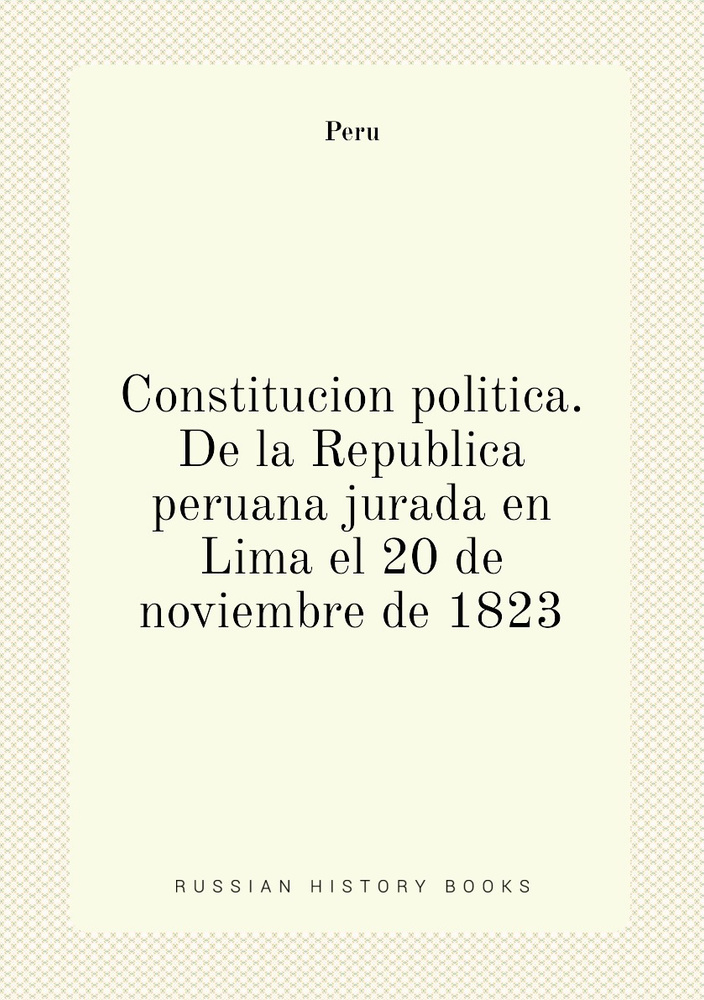 Peru

Constitucion politica. De la Republica peruana jurada en Lima el 20 de noviembre de 1823

RUSSIAN HISTORY BOOKS